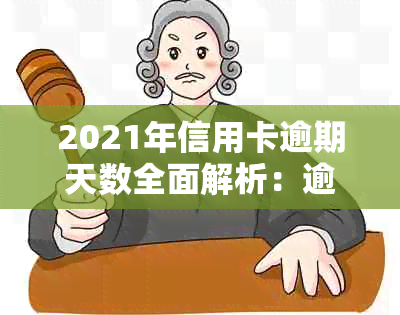 2021年信用卡逾期天数全面解析：逾